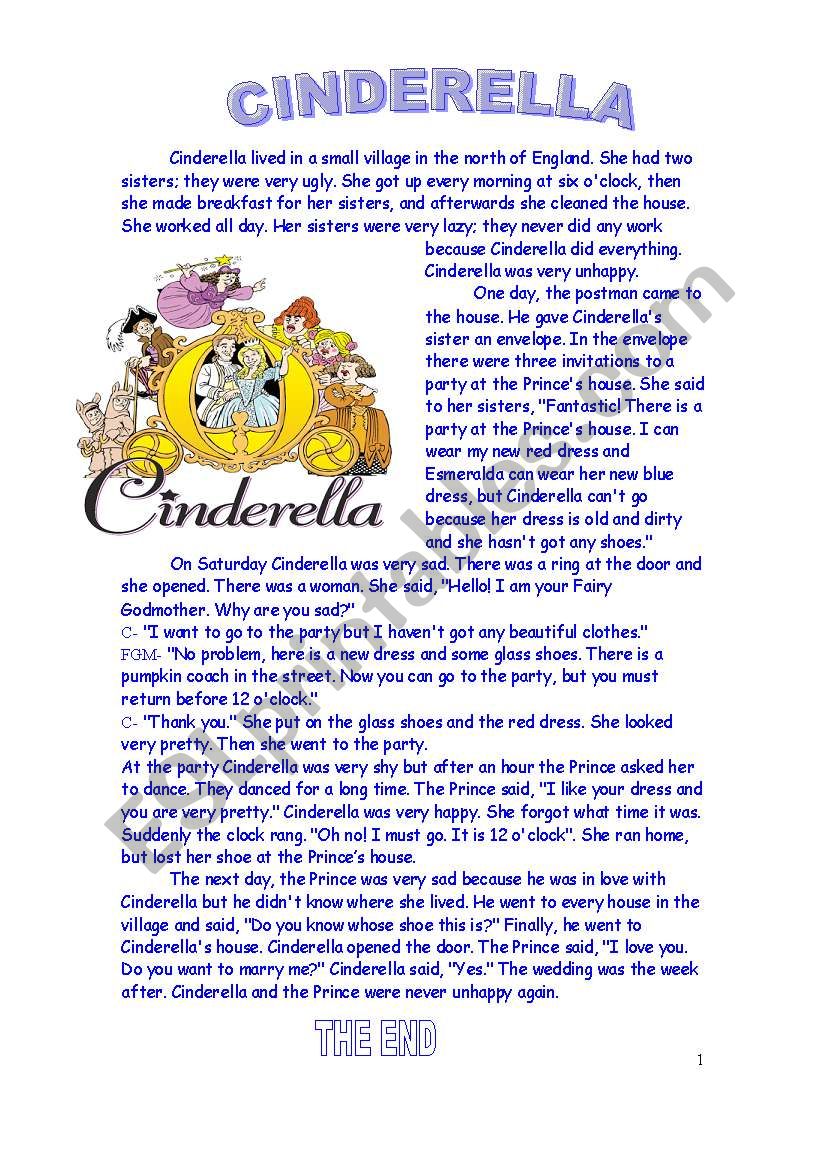 CINDERELLA

Cinderella lived in a small village in the north of England. She had two sisters; they were very ugly. She got up every morning at six o'clock, then she made breakfast for her sisters, and afterwards she cleaned the house. She worked all day. Her sisters were very lazy; they never did any work because Cinderella did everything. Cinderella was very unhappy.

One day, the postman came to the house. He gave Cinderella's sister an envelope. In the envelope there were three invitations to a party at the Prince's house. She said to her sisters, "Fantastic! There is a party at the Prince's house. I can wear my new red dress and Esmeralda can wear her new blue dress, but Cinderella can't go because her dress is old and dirty and she hasn't got any shoes."

Cinderella

On Saturday Cinderella was very sad. There was a ring at the door and she opened. There was a woman. She said, "Hello! I am your Fairy Godmother. Why are you sad?"

C- "I want to go to the party but I haven't got any beautiful clothes."

FGM- "No problem, here is a new dress and some glass shoes. There is a pumpkin coach in the street. Now you can go to the party, but you must return before 12 o'clock."

C- "Thank you." She put on the glass shoes and the red dress. She looked very pretty. Then she went to the party.

At the party Cinderella was very shy but after an hour the Prince asked her to dance. They danced for a long time. The Prince said, "I like your dress and you are very pretty." Cinderella was very happy. She forgot what time it was. Suddenly the clock rang. "Oh no! I must go. It is 12 o'clock". She ran home, but lost her shoe at the Prince's house.

The next day, the Prince was very sad because he was in love with Cinderella but he didn't know where she lived. He went to every house in the village and said, "Do you know whose shoe this is?" Finally, he went to Cinderella's house. Cinderella opened the door. The Prince said, "I love you. Do you want to marry me?" Cinderella said, "Yes." The wedding was the week after. Cinderella and the Prince were never unhappy again.

THE END

1

ESLprintables.com